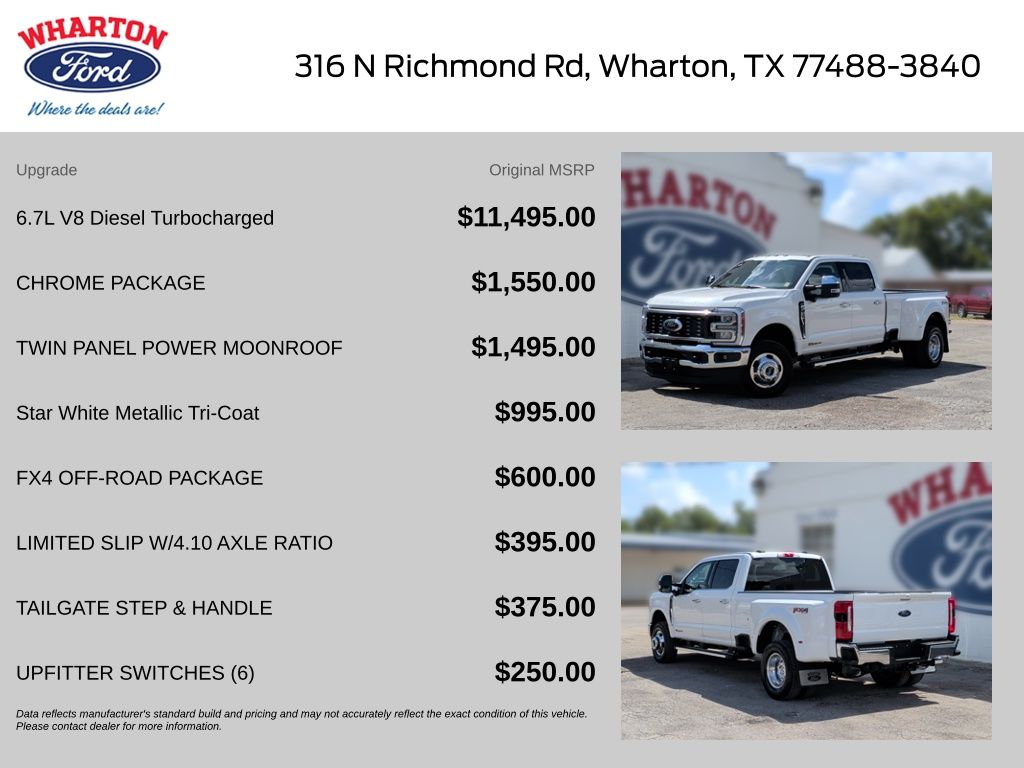 WHARTON
Ford
Where the deals are!

316 N Richmond Rd, Wharton, TX 77488-3840

| Upgrade | Original MSRP |
|---|---|
| 6.7L V8 Diesel Turbocharged | $11,495.00 |
| CHROME PACKAGE | $1,550.00 |
| TWIN PANEL POWER MOONROOF | $1,495.00 |
| Star White Metallic Tri-Coat | $995.00 |
| FX4 OFF-ROAD PACKAGE | $600.00 |
| LIMITED SLIP W/4.10 AXLE RATIO | $395.00 |
| TAILGATE STEP & HANDLE | $375.00 |
| UPFITTER SWITCHES (6) | $250.00 |

Data reflects manufacturer's standard build and pricing and may not accurately reflect the exact condition of this vehicle. Please contact dealer for more information.

WHARTON
Ford

WHAR
Fo

FX4